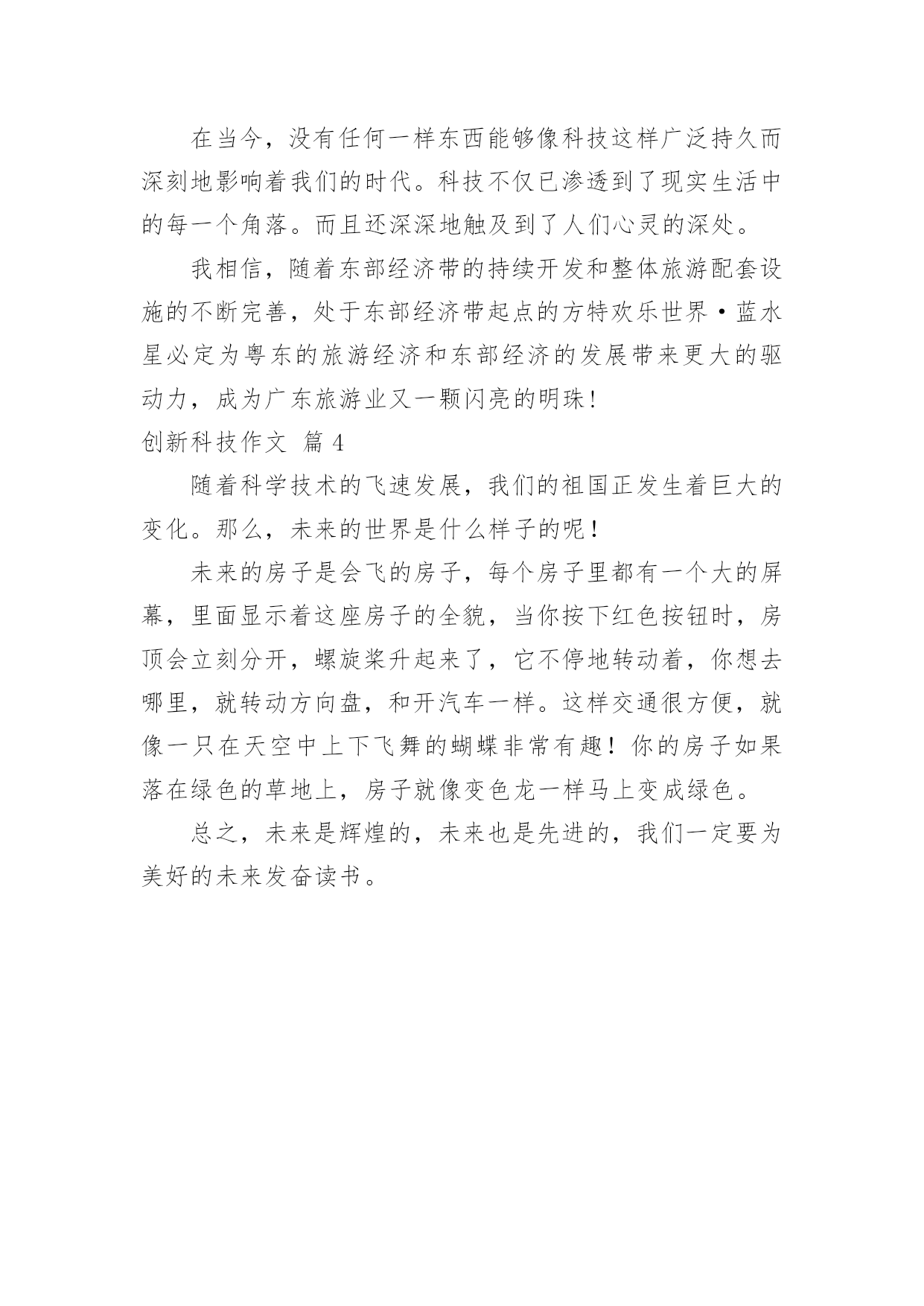 在当今，没有任何一样东西能够像科技这样广泛持久而深刻地影响着我们的时代。科技不仅已渗透到了现实生活中的每一个角落。而且还深深地触及到了人们心灵的深处。

我相信，随着东部经济带的持续开发和整体旅游配套设施的不断完善，处于东部经济带起点的方特欢乐世界·蓝水星必定为粤东的旅游经济和东部经济的发展带来更大的驱动力，成为广东旅游业又一颗闪亮的明珠!

创新科技作文 篇 4

随着科学技术的飞速发展，我们的祖国正发生着巨大的变化。那么，未来的世界是什么样子的呢！

未来的房子是会飞的房子，每个房子里都有一个大的屏幕，里面显示着这座房子的全貌，当你按下红色按钮时，房顶会立刻分开，螺旋桨升起来了，它不停地转动着，你想去哪里，就转动方向盘，和开汽车一样。这样交通很方便，就像一只在天空中上下飞舞的蝴蝶非常有趣！你的房子如果落在绿色的草地上，房子就像变色龙一样马上变成绿色。

总之，未来是辉煌的，未来也是先进的，我们一定要为美好的未来发奋读书。